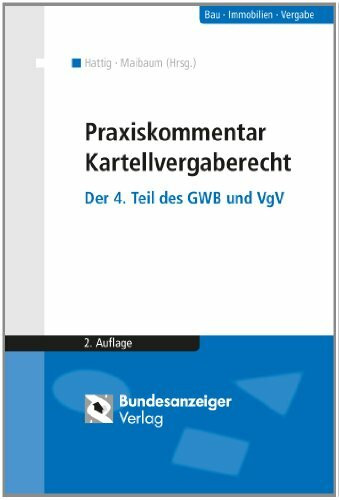 Bau · Immobilien · Vergabe

Hattig · Maibaum (Hrsg.)

Praxiskommentar Kartellvergaberecht

Der 4. Teil des GWB und VgV

2. Auflage

Bundesanzeiger Verlag